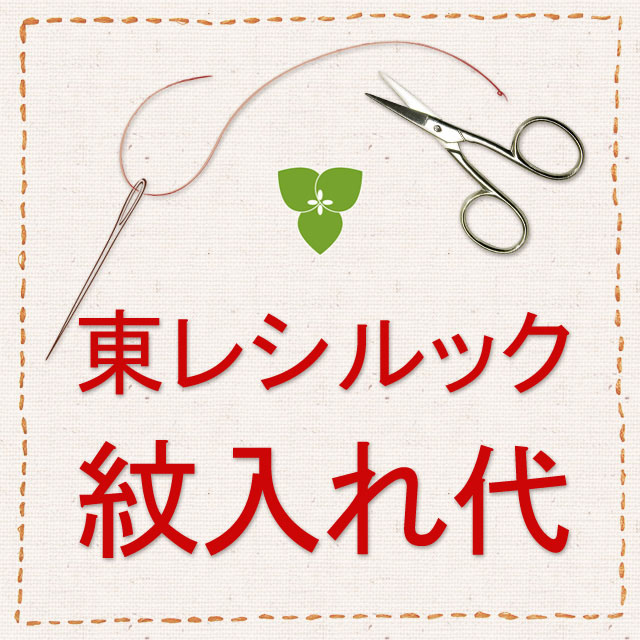 東レシルック
紋入れ代